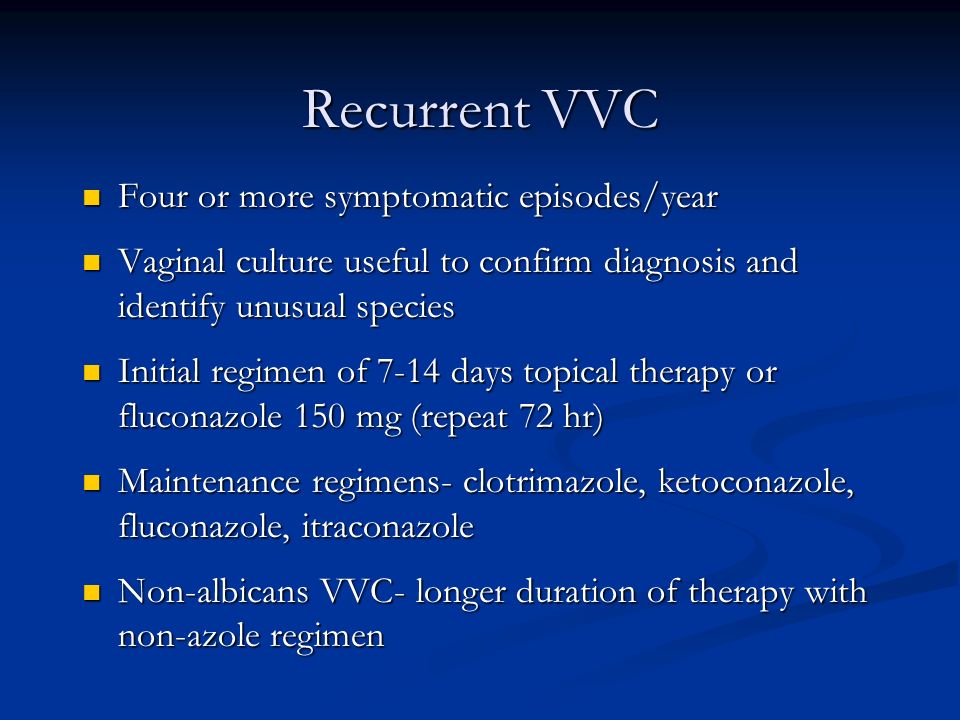 Recurrent VVC

- Four or more symptomatic episodes/year
- Vaginal culture useful to confirm diagnosis and identify unusual species
- Initial regimen of 7-14 days topical therapy or fluconazole 150 mg (repeat 72 hr)
- Maintenance regimens- clotrimazole, ketoconazole, fluconazole, itraconazole
- Non-albicans VVC- longer duration of therapy with non-azole regimen